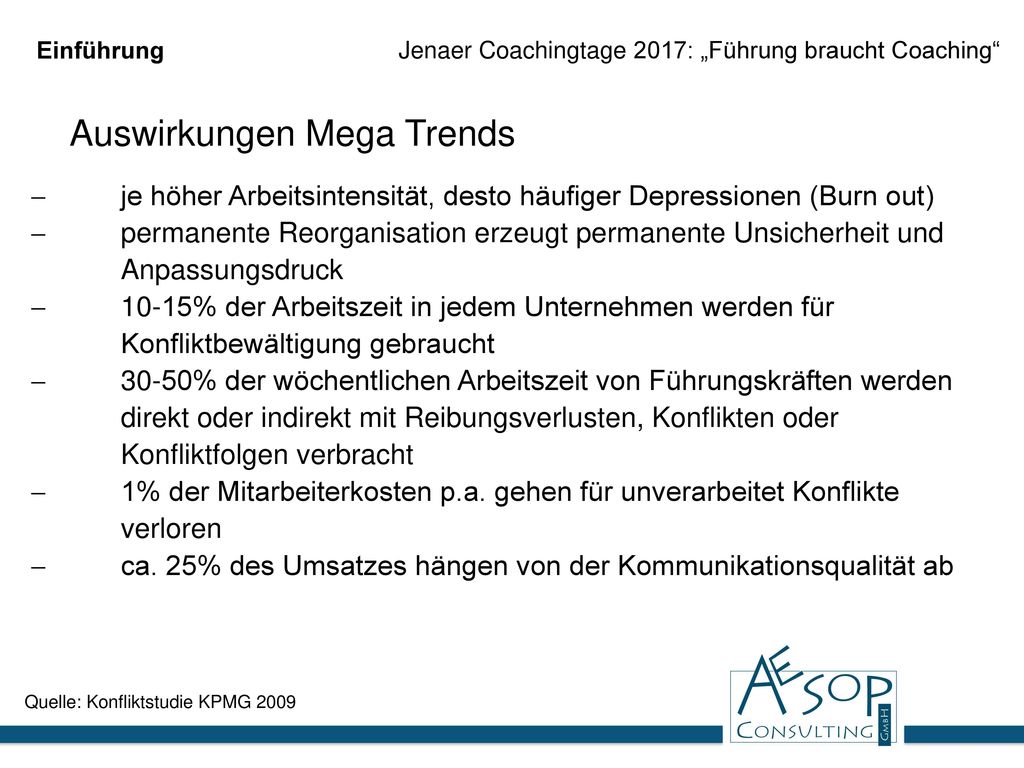 Einführung

Jenaer Coachingtage 2017: „Führung braucht Coaching“

Auswirkungen Mega Trends

– je höher Arbeitsintensität, desto häufiger Depressionen (Burn out)
– permanente Reorganisation erzeugt permanente Unsicherheit und Anpassungsdruck
– 10-15% der Arbeitszeit in jedem Unternehmen werden für Konfliktbewältigung gebraucht
– 30-50% der wöchentlichen Arbeitszeit von Führungskräften werden direkt oder indirekt mit Reibungsverlusten, Konflikten oder Konfliktfolgen verbracht
– 1% der Mitarbeiterkosten p.a. gehen für unverarbeitet Konflikte verloren
– ca. 25% des Umsatzes hängen von der Kommunikationsqualität ab

Quelle: Konfliktstudie KPMG 2009

AESOP
CONSULTING GmbH